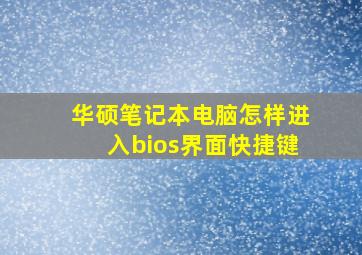 华硕笔记本电脑怎样进入bios界面快捷键